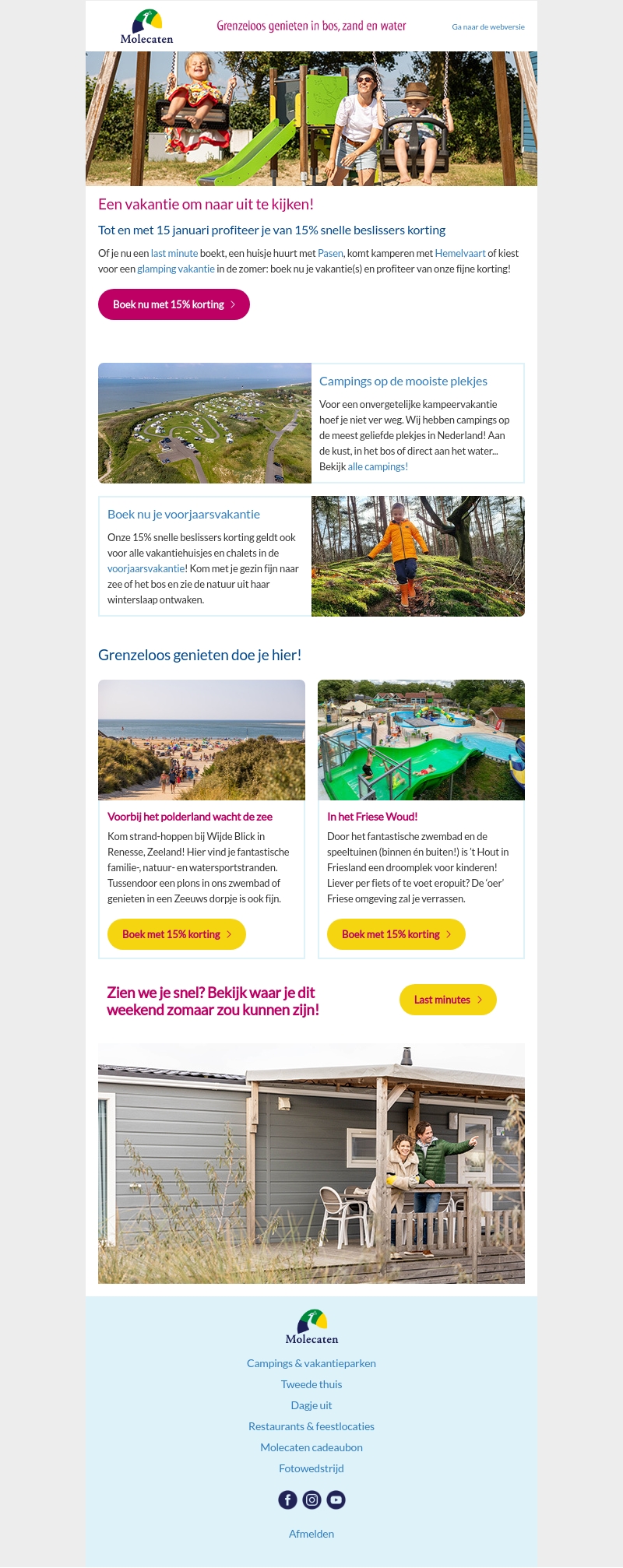 Molecaten

Grenzeloos genieten in bos, zand en water

Ga naar de webversie

Een vakantie om naar uit te kijken!

Tot en met 15 januari profiteer je van 15% snelle beslissers korting

Of je nu een last minute boekt, een huisje huurt met Pasen, komt kamperen met Hemelvaart of kiest voor een glamping vakantie in de zomer: boek nu je vakantie(s) en profiteer van onze fijne korting!

Boek nu met 15% korting

Campings op de mooiste plekjes

Voor een onvergetelijke kampeervakantie hoef je niet ver weg. Wij hebben campings op de meest geliefde plekjes in Nederland! Aan de kust, in het bos of direct aan het water... Bekijk alle campings!

Boek nu je voorjaarsvakantie

Onze 15% snelle beslissers korting geldt ook voor alle vakantiehuisjes en chalets in de voorjaarsvakantie! Kom met je gezin fijn naar zee of het bos en zie de natuur uit haar winterslaap ontwaken.

Grenzeloos genieten doe je hier!

Voorbij het polderland wacht de zee

Kom strand-hoppen bij Wijde Blick in Renesse, Zeeland! Hier vind je fantastische familie-, natuur- en watersportstranden. Tussendoor een plons in ons zwembad of genieten in een Zeeuws dorpje is ook fijn.

Boek met 15% korting

In het Friese Woud!

Door het fantastische zwembad en de speeltuinen (binnen én buiten!) is 't Hout in Friesland een droomplek voor kinderen! Liever per fiets of te voet eropuit? De 'oer' Friese omgeving zal je verrassen.

Boek met 15% korting

Zien we je snel? Bekijk waar je dit weekend zomaar zou kunnen zijn!

Last minutes

Molecaten

Campings & vakantieparken

Tweede thuis

Dagje uit

Restaurants & feestlocaties

Molecaten cadeaubon

Fotowedstrijd

Afmelden